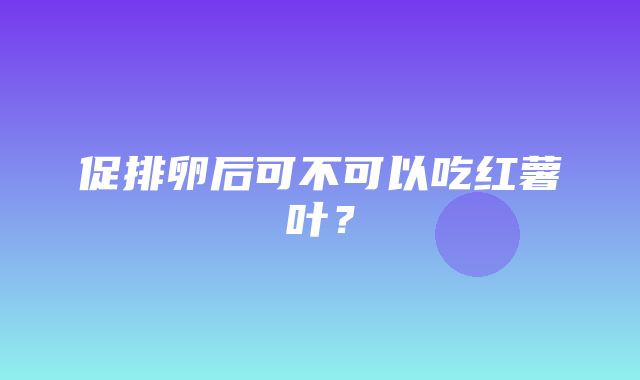 促排卵后可不可以吃红薯叶？